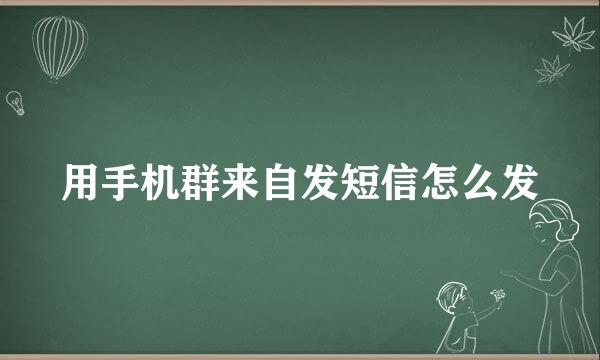 用手机群来自发短信怎么发